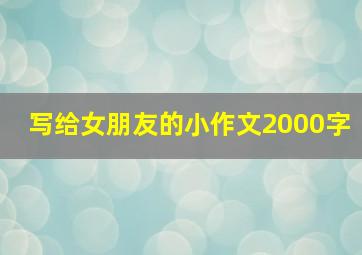 写给女朋友的小作文2000字